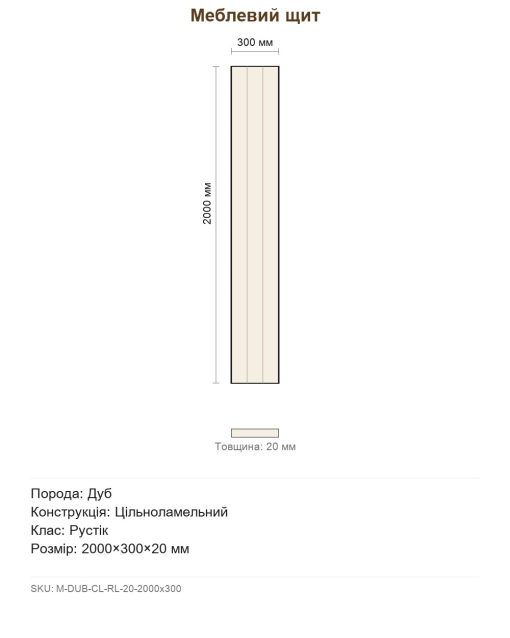 Меблевий щит

300 мм

2000 мм

Товщина: 20 мм

Порода: Дуб
Конструкція: Цільноламельний
Клас: Рустік
Розмір: 2000×300×20 мм

SKU: M-DUB-CL-RL-20-2000x300